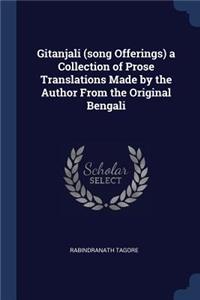 Gitanjali (song Offerings) a Collection of Prose Translations Made by the Author From the Original Bengali

Scholar SELECT

RABINDRANATH TAGORE